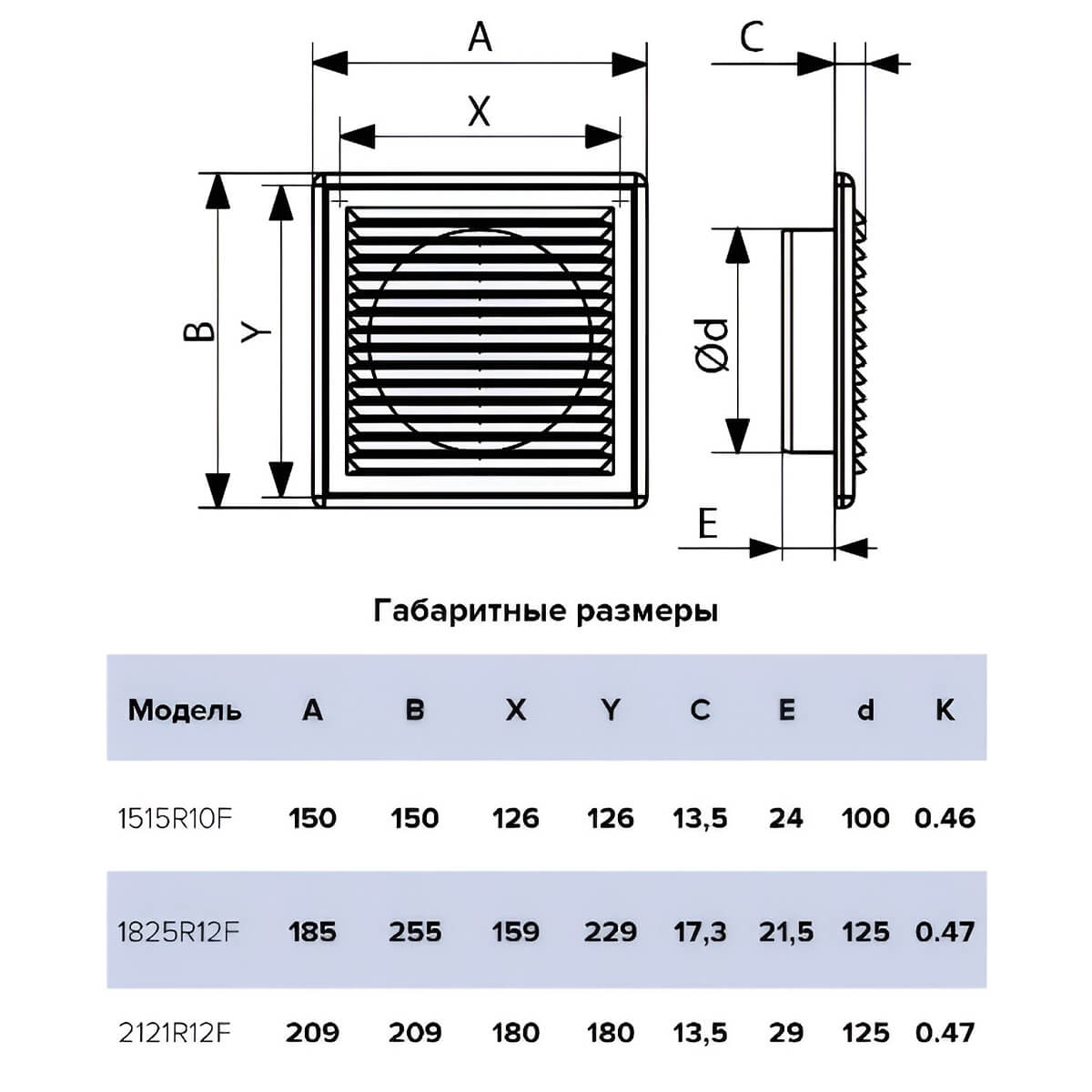 A

X

B

Y

C

Ød

E

Габаритные размеры

| Модель | A | B | X | Y | C | E | d | K |
|---|---|---|---|---|---|---|---|---|
| 1515R10F | 150 | 150 | 126 | 126 | 13,5 | 24 | 100 | 0.46 |
| 1825R12F | 185 | 255 | 159 | 229 | 17,3 | 21,5 | 125 | 0.47 |
| 2121R12F | 209 | 209 | 180 | 180 | 13,5 | 29 | 125 | 0.47 |